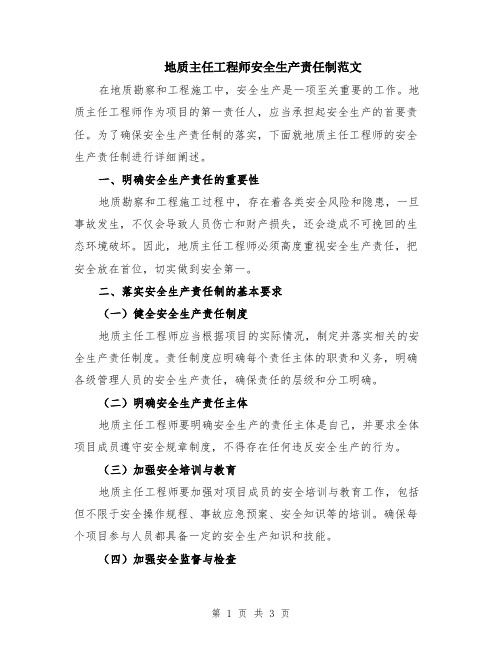 地质主任工程师安全生产责任制范文

在地质勘察和工程施工中，安全生产是一项至关重要的工作。地质主任工程师作为项目的第一责任人，应当承担起安全生产的首要责任。为了确保安全生产责任制的落实，下面就地质主任工程师的安全生产责任制进行详细阐述。

一、明确安全生产责任的重要性

地质勘察和工程施工过程中，存在着各类安全风险和隐患，一旦事故发生，不仅会导致人员伤亡和财产损失，还会造成不可挽回的生态环境破坏。因此，地质主任工程师必须高度重视安全生产责任，把安全放在首位，切实做到安全第一。

二、落实安全生产责任制的基本要求

（一）健全安全生产责任制度

地质主任工程师应当根据项目的实际情况，制定并落实相关的安全生产责任制度。责任制度应明确每个责任主体的职责和义务，明确各级管理人员的安全生产责任，确保责任的层级和分工明确。

（二）明确安全生产责任主体

地质主任工程师要明确安全生产的责任主体是自己，并要求全体项目成员遵守安全规章制度，不得存在任何违反安全生产的行为。

（三）加强安全培训与教育

地质主任工程师要加强对项目成员的安全培训与教育工作，包括但不限于安全操作规程、事故应急预案、安全知识等的培训。确保每个项目参与人员都具备一定的安全生产知识和技能。

（四）加强安全监督与检查

第 1 页 共 3 页